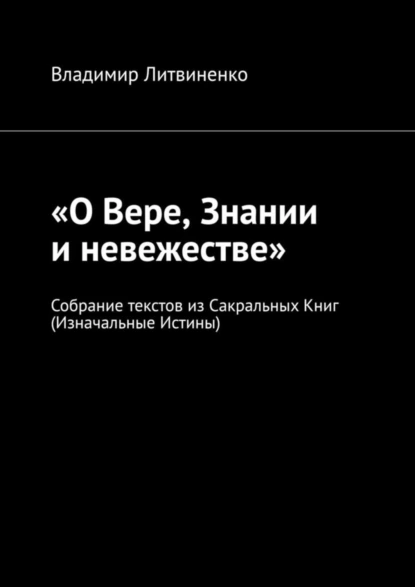 Владимир Литвиненко

«О Вере, Знании и невежестве»

Собрание текстов из Сакральных Книг (Изначальные Истины)